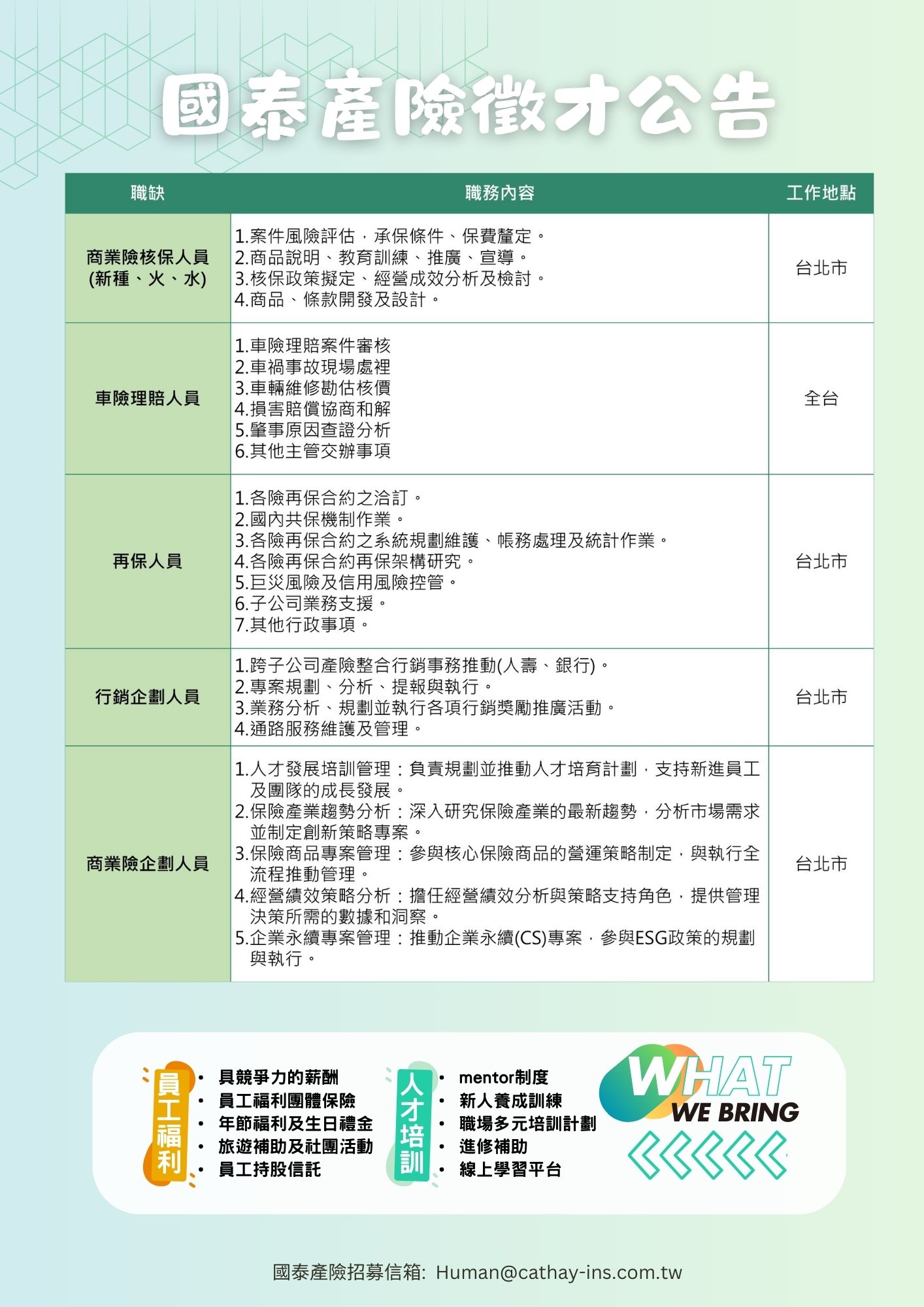 國泰產險徵才公告

| 職缺 | 職務內容 | 工作地點 |
|---|---|---|
| 商業險核保人員 (新種、火、水) | 1.案件風險評估，承保條件、保費釐定。 2.商品說明、教育訓練、推廣、宣導。 3.核保政策擬定、經營成效分析及檢討。 4.商品、條款開發及設計。 | 台北市 |
| 車險理賠人員 | 1.車險理賠案件審核 2.車禍事故現場處裡 3.車輛維修勘估核價 4.損害賠償協商和解 5.肇事原因查證分析 6.其他主管交辦事項 | 全台 |
| 再保人員 | 1.各險再保合約之洽訂。 2.國內共保機制作業。 3.各險再保合約之系統規劃維護、帳務處理及統計作業。 4.各險再保合約再保架構研究。 5.巨災風險及信用風險控管。 6.子公司業務支援。 7.其他行政事項。 | 台北市 |
| 行銷企劃人員 | 1.跨子公司產險整合行銷事務推動(人壽、銀行)。 2.專案規劃、分析、提報與執行。 3.業務分析、規劃並執行各項行銷獎勵推廣活動。 4.通路服務維護及管理。 | 台北市 |
| 商業險企劃人員 | 1.人才發展培訓管理：負責規劃並推動人才培育計劃，支持新進員工及團隊的成長發展。 2.保險產業趨勢分析：深入研究保險產業的最新趨勢，分析市場需求並制定創新策略專案。 3.保險商品專案管理：參與核心保險商品的營運策略制定，與執行全流程推動管理。 4.經營績效策略分析：擔任經營績效分析與策略支持角色，提供管理決策所需的數據和洞察。 5.企業永續專案管理：推動企業永續(CS)專案，參與ESG政策的規劃與執行。 | 台北市 |

員工福利
• 具競爭力的薪酬
• 員工福利團體保險
• 年節福利及生日禮金
• 旅遊補助及社團活動
• 員工持股信託

人才培訓
• mentor制度
• 新人養成訓練
• 職場多元培訓計劃
• 進修補助
• 線上學習平台

WHAT WE BRING

國泰產險招募信箱: Human@cathay-ins.com.tw